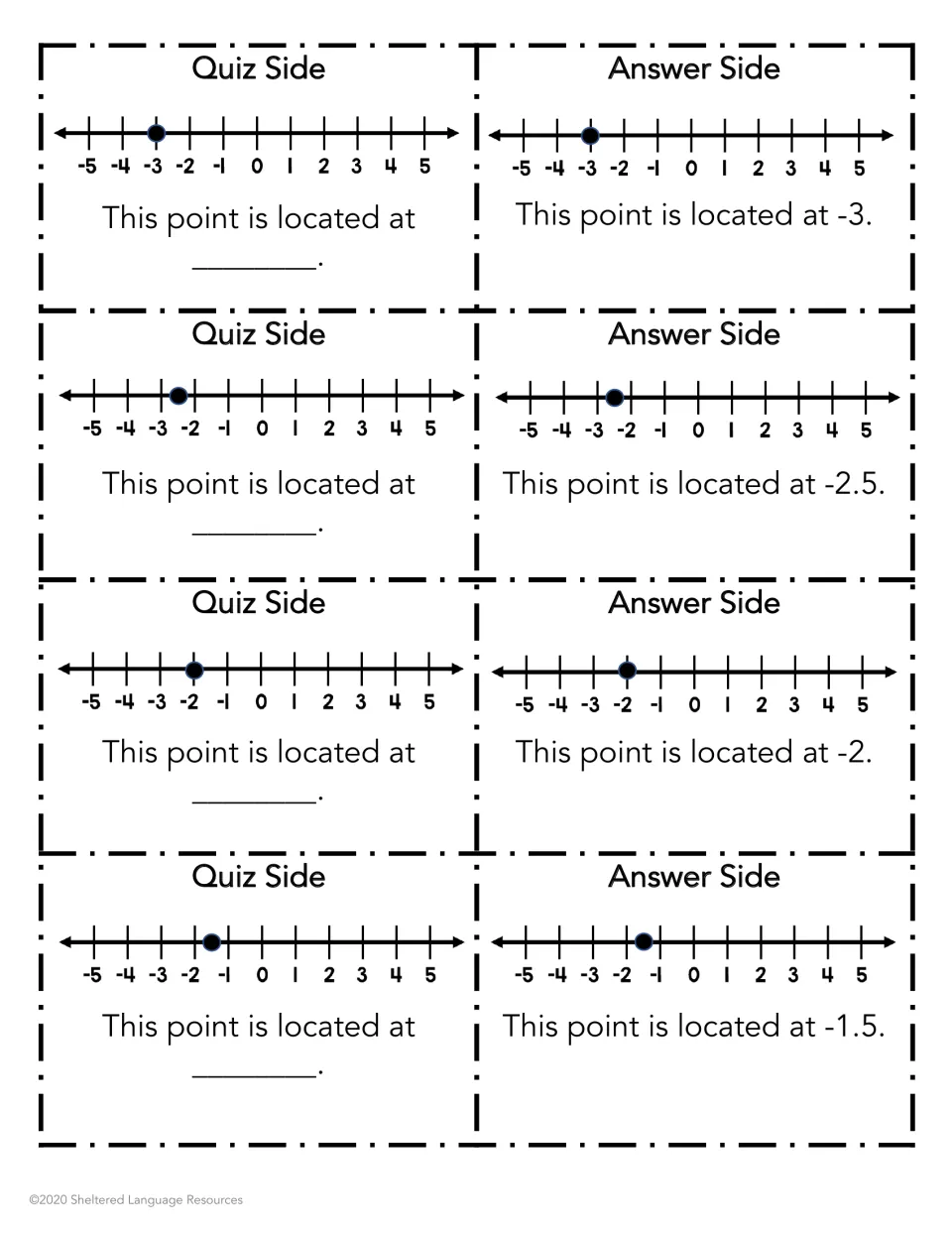 Quiz Side

-5 -4 -3 -2 -1 0 1 2 3 4 5

This point is located at ____.

Answer Side

-5 -4 -3 -2 -1 0 1 2 3 4 5

This point is located at -3.

Quiz Side

-5 -4 -3 -2 -1 0 1 2 3 4 5

This point is located at ____.

Answer Side

-5 -4 -3 -2 -1 0 1 2 3 4 5

This point is located at -2.5.

Quiz Side

-5 -4 -3 -2 -1 0 1 2 3 4 5

This point is located at ____.

Answer Side

-5 -4 -3 -2 -1 0 1 2 3 4 5

This point is located at -2.

Quiz Side

-5 -4 -3 -2 -1 0 1 2 3 4 5

This point is located at ____.

Answer Side

-5 -4 -3 -2 -1 0 1 2 3 4 5

This point is located at -1.5.

©2020 Sheltered Language Resources